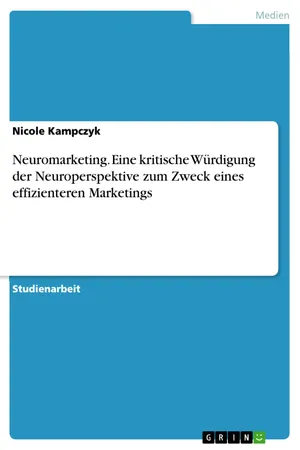 Medien

Nicole Kampczyk

Neuromarketing. Eine kritische Würdigung der Neuroperspektive zum Zweck eines effizienteren Marketings

Studienarbeit

GRIN